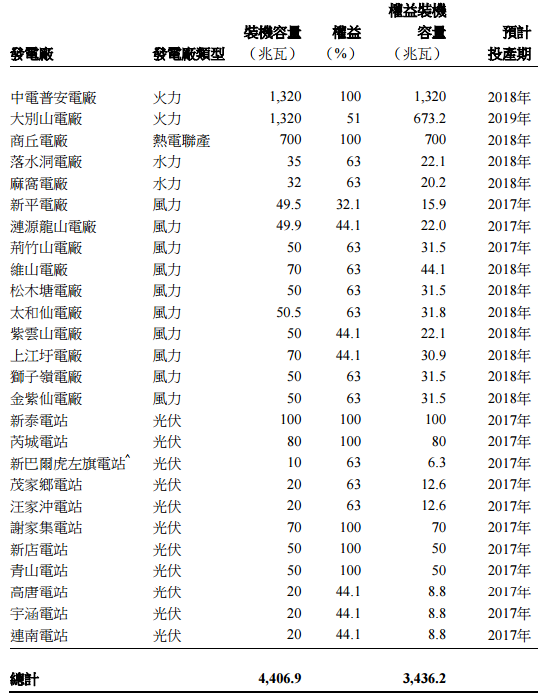 | 發電廠 | 發電廠類型 | 裝機容量（兆瓦） | 權益（%） | 權益裝機容量（兆瓦） | 預計投產期 |
|---|---|---|---|---|---|
| 中電普安電廠 | 火力 | 1,320 | 100 | 1,320 | 2018年 |
| 大別山電廠 | 火力 | 1,320 | 51 | 673.2 | 2019年 |
| 商丘電廠 | 熱電聯產 | 700 | 100 | 700 | 2018年 |
| 落水洞電廠 | 水力 | 35 | 63 | 22.1 | 2018年 |
| 麻窩電廠 | 水力 | 32 | 63 | 20.2 | 2018年 |
| 新平電廠 | 風力 | 49.5 | 32.1 | 15.9 | 2017年 |
| 漣源龍山電廠 | 風力 | 49.9 | 44.1 | 22.0 | 2017年 |
| 荊竹山電廠 | 風力 | 50 | 63 | 31.5 | 2017年 |
| 維山電廠 | 風力 | 70 | 63 | 44.1 | 2018年 |
| 松木塘電廠 | 風力 | 50 | 63 | 31.5 | 2018年 |
| 太和仙電廠 | 風力 | 50.5 | 63 | 31.8 | 2018年 |
| 紫雲山電廠 | 風力 | 50 | 44.1 | 22.1 | 2018年 |
| 上江圩電廠 | 風力 | 70 | 44.1 | 30.9 | 2018年 |
| 獅子嶺電廠 | 風力 | 50 | 63 | 31.5 | 2018年 |
| 金紫仙電廠 | 風力 | 50 | 63 | 31.5 | 2018年 |
| 新泰電站 | 光伏 | 100 | 100 | 100 | 2017年 |
| 芮城電站 | 光伏 | 80 | 100 | 80 | 2017年 |
| 新巴爾虎左旗電站^ | 光伏 | 10 | 63 | 6.3 | 2017年 |
| 茂家鄉電站 | 光伏 | 20 | 63 | 12.6 | 2017年 |
| 汪家沖電站 | 光伏 | 20 | 63 | 12.6 | 2017年 |
| 謝家集電站 | 光伏 | 70 | 100 | 70 | 2017年 |
| 新店電站 | 光伏 | 50 | 100 | 50 | 2017年 |
| 青山電站 | 光伏 | 50 | 100 | 50 | 2017年 |
| 高唐電站 | 光伏 | 20 | 44.1 | 8.8 | 2017年 |
| 宇涵電站 | 光伏 | 20 | 44.1 | 8.8 | 2017年 |
| 連南電站 | 光伏 | 20 | 44.1 | 8.8 | 2017年 |
| 總計 | | 4,406.9 | | 3,436.2 | |